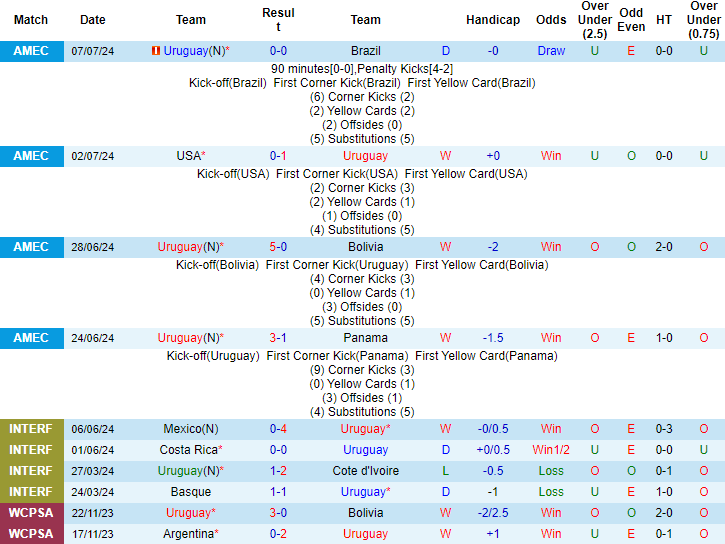 | Match | Date | Team | Result | Team | | Handicap | Odds | Over Under (2.5) | Odd Even | HT | Over Under (0.75) |
|---|---|---|---|---|---|---|---|---|---|---|---|
| AMEC | 07/07/24 | Uruguay(N)* | 0-0 | Brazil | D | -0 | Draw | U | E | 0-0 | U |

90 minutes[0-0],Penalty Kicks[4-2]
Kick-off(Brazil) First Corner Kick(Brazil) First Yellow Card(Brazil)
(6) Corner Kicks (2)
(2) Yellow Cards (2)
(2) Offsides (0)
(5) Substitutions (5)

| AMEC | 02/07/24 | USA* | 0-1 | Uruguay | W | +0 | Win | U | O | 0-0 | U |
|---|---|---|---|---|---|---|---|---|---|---|---|

Kick-off(USA) First Corner Kick(USA) First Yellow Card(USA)
(2) Corner Kicks (3)
(2) Yellow Cards (1)
(1) Offsides (0)
(4) Substitutions (5)

| AMEC | 28/06/24 | Uruguay(N)* | 5-0 | Bolivia | W | -2 | Win | O | O | 2-0 | O |
|---|---|---|---|---|---|---|---|---|---|---|---|

Kick-off(Bolivia) First Corner Kick(Uruguay) First Yellow Card(Bolivia)
(4) Corner Kicks (3)
(0) Yellow Cards (1)
(3) Offsides (0)
(5) Substitutions (5)

| AMEC | 24/06/24 | Uruguay(N)* | 3-1 | Panama | W | -1.5 | Win | O | E | 1-0 | O |
|---|---|---|---|---|---|---|---|---|---|---|---|

Kick-off(Uruguay) First Corner Kick(Panama) First Yellow Card(Panama)
(9) Corner Kicks (3)
(0) Yellow Cards (1)
(3) Offsides (1)
(4) Substitutions (5)

| INTERF | 06/06/24 | Mexico(N) | 0-4 | Uruguay* | W | -0/0.5 | Win | O | E | 0-3 | O |
|---|---|---|---|---|---|---|---|---|---|---|---|
| INTERF | 01/06/24 | Costa Rica* | 0-0 | Uruguay | D | +0/0.5 | Win1/2 | U | E | 0-0 | U |
| INTERF | 27/03/24 | Uruguay(N)* | 1-2 | Cote d'Ivoire | L | -0.5 | Loss | O | O | 0-1 | O |
| INTERF | 24/03/24 | Basque | 1-1 | Uruguay* | D | -1 | Loss | U | E | 1-0 | O |
| WCPSA | 22/11/23 | Uruguay* | 3-0 | Bolivia | W | -2/2.5 | Win | O | O | 2-0 | O |
| WCPSA | 17/11/23 | Argentina* | 0-2 | Uruguay | W | +1 | Win | U | E | 0-1 | O |